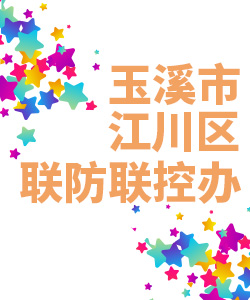 玉溪市
江川区
联防联控办